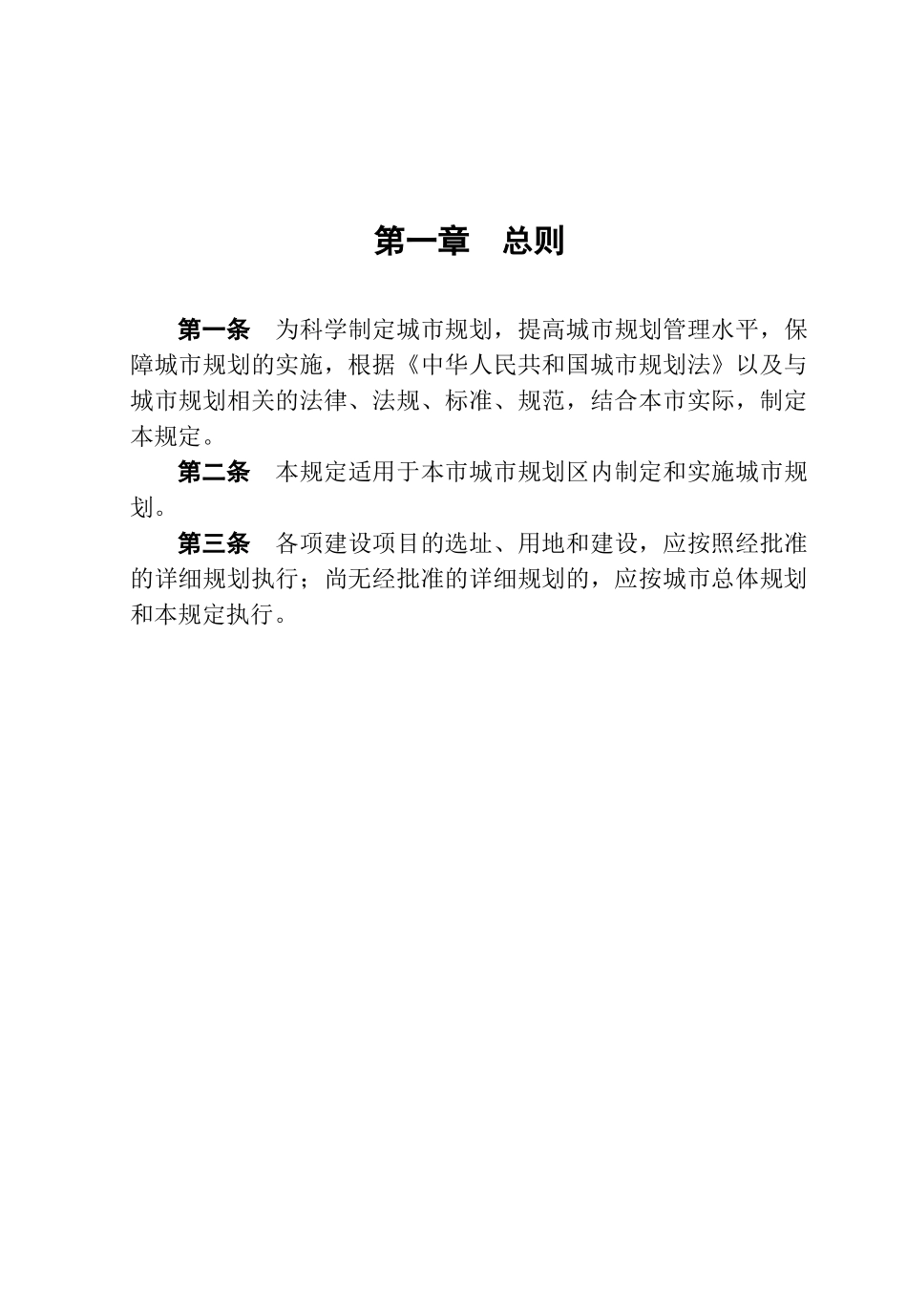 第一章　总则

第一条　为科学制定城市规划，提高城市规划管理水平，保障城市规划的实施，根据《中华人民共和国城市规划法》以及与城市规划相关的法律、法规、标准、规范，结合本市实际，制定本规定。

第二条　本规定适用于本市城市规划区内制定和实施城市规划。

第三条　各项建设项目的选址、用地和建设，应按照经批准的详细规划执行；尚无经批准的详细规划的，应按城市总体规划和本规定执行。